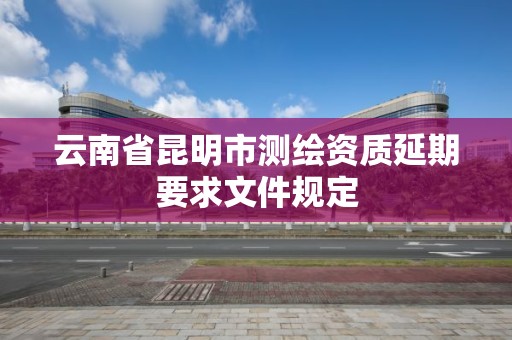 云南省昆明市测绘资质延期要求文件规定